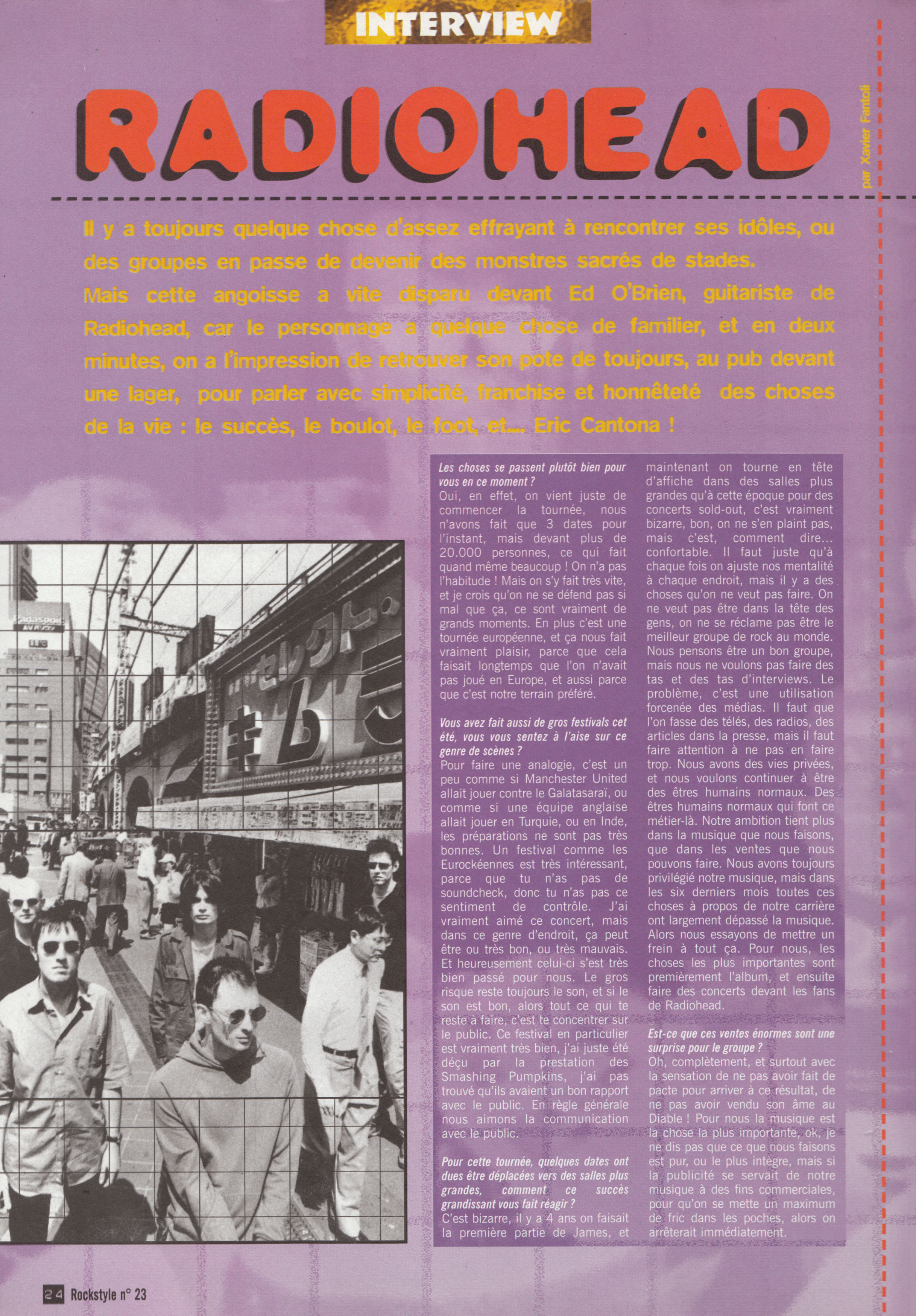 INTERVIEW

RADIOHEAD

par Xavier Fantoli

Il y a toujours quelque chose d'assez effrayant à rencontrer ses idôles, ou des groupes en passe de devenir des monstres sacrés de stades.
Mais cette angoisse a vite disparu devant Ed O'Brien, guitariste de Radiohead, car le personnage a quelque chose de familier, et en deux minutes, on a l'impression de retrouver son pote de toujours, au pub devant une lager, pour parler avec simplicité, franchise et honnêteté des choses de la vie : le succès, le boulot, le foot, et.... Eric Cantona !

Panasonic

Les choses se passent plutôt bien pour vous en ce moment ?
Oui, en effet, on vient juste de commencer la tournée, nous n'avons fait que 3 dates pour l'instant, mais devant plus de 20.000 personnes, ce qui fait quand même beaucoup ! On n'a pas l'habitude ! Mais on s'y fait très vite, et je crois qu'on ne se défend pas si mal que ça, ce sont vraiment de grands moments. En plus c'est une tournée européenne, et ça nous fait vraiment plaisir, parce que cela faisait longtemps que l'on n'avait pas joué en Europe, et aussi parce que c'est notre terrain préféré.

Vous avez fait aussi de gros festivals cet été, vous vous sentez à l'aise sur ce genre de scènes ?
Pour faire une analogie, c'est un peu comme si Manchester United allait jouer contre le Galatasaraï, ou comme si une équipe anglaise allait jouer en Turquie, ou en Inde, les préparations ne sont pas très bonnes. Un festival comme les Eurockéennes est très intéressant, parce que tu n'as pas de soundcheck, donc tu n'as pas ce sentiment de contrôle. J'ai vraiment aimé ce concert, mais dans ce genre d'endroit, ça peut être ou très bon, ou très mauvais. Et heureusement celui-ci s'est très bien passé pour nous. Le gros risque reste toujours le son, et si le son est bon, alors tout ce qui te reste à faire, c'est te concentrer sur le public. Ce festival en particulier est vraiment très bien, j'ai juste été déçu par la prestation des Smashing Pumpkins, j'ai pas trouvé qu'ils avaient un bon rapport avec le public. En règle générale nous aimons la communication avec le public.

Pour cette tournée, quelques dates ont dues être déplacées vers des salles plus grandes, comment ce succès grandissant vous fait réagir ?
C'est bizarre, il y a 4 ans on faisait la première partie de James, et maintenant on tourne en tête d'affiche dans des salles plus grandes qu'à cette époque pour des concerts sold-out, c'est vraiment bizarre, bon, on ne s'en plaint pas, mais c'est, comment dire... confortable. Il faut juste qu'à chaque fois on ajuste nos mentalité à chaque endroit, mais il y a des choses qu'on ne veut pas faire. On ne veut pas être dans la tête des gens, on ne se réclame pas être le meilleur groupe de rock au monde. Nous pensons être un bon groupe, mais nous ne voulons pas faire des tas et des tas d'interviews. Le problème, c'est une utilisation forcenée des médias. Il faut que l'on fasse des télés, des radios, des articles dans la presse, mais il faut faire attention à ne pas en faire trop. Nous avons des vies privées, et nous voulons continuer à être des êtres humains normaux. Des êtres humains normaux qui font ce métier-là. Notre ambition tient plus dans la musique que nous faisons, que dans les ventes que nous pouvons faire. Nous avons toujours privilégié notre musique, mais dans les six derniers mois toutes ces choses à propos de notre carrière ont largement dépassé la musique. Alors nous essayons de mettre un frein à tout ça. Pour nous, les choses les plus importantes sont premièrement l'album, et ensuite faire des concerts devant les fans de Radiohead.

Est-ce que ces ventes énormes sont une surprise pour le groupe ?
Oh, complètement, et surtout avec la sensation de ne pas avoir fait de pacte pour arriver à ce résultat, de ne pas avoir vendu son âme au Diable ! Pour nous la musique est la chose la plus importante, ok, je ne dis pas que ce que nous faisons est pur, ou le plus intègre, mais si la publicité se servait de notre musique à des fins commerciales, pour qu'on se mette un maximum de fric dans les poches, alors on arrêterait immédiatement.

24 Rockstyle n° 23